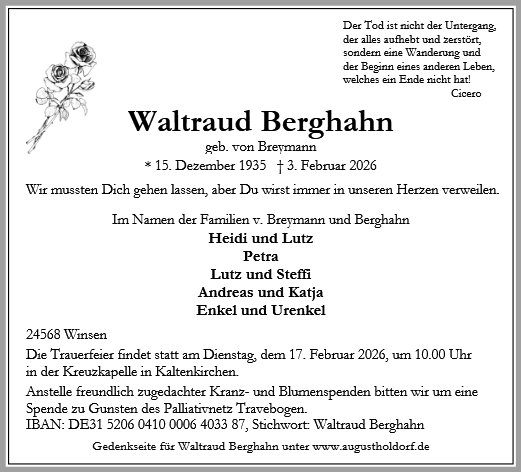 Der Tod ist nicht der Untergang, der alles aufhebt und zerstört, sondern eine Wanderung und der Beginn eines anderen Leben, welches ein Ende nicht hat!
Cicero

Waltraud Berghahn
geb. von Breymann
* 15. Dezember 1935 † 3. Februar 2026

Wir mussten Dich gehen lassen, aber Du wirst immer in unseren Herzen verweilen.

Im Namen der Familien v. Breymann und Berghahn
Heidi und Lutz
Petra
Lutz und Steffi
Andreas und Katja
Enkel und Urenkel

24568 Winsen

Die Trauerfeier findet statt am Dienstag, dem 17. Februar 2026, um 10.00 Uhr in der Kreuzkapelle in Kaltenkirchen.

Anstelle freundlich zugedachter Kranz- und Blumenspenden bitten wir um eine Spende zu Gunsten des Palliativnetz Travebogen.
IBAN: DE31 5206 0410 0006 4033 87, Stichwort: Waltraud Berghahn

Gedenkseite für Waltraud Berghahn unter www.augustholdorf.de